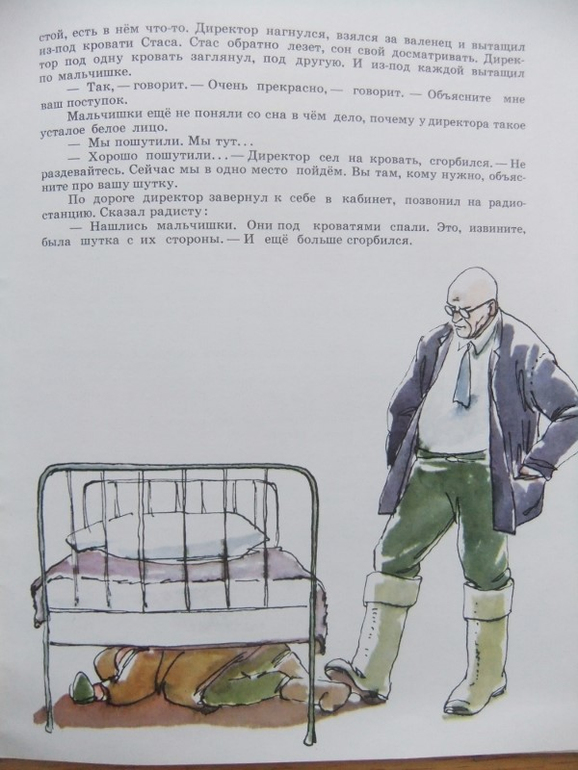 стой, есть в нём что-то. Директор нагнулся, взялся за валенец и вытащил из-под кровати Стаса. Стас обратно лезет, сон свой досматривать. Директор под одну кровать заглянул, под другую. И из-под каждой вытащил по мальчишке.

— Так, — говорит. — Очень прекрасно, — говорит. — Объясните мне ваш поступок.

Мальчишки ещё не поняли со сна в чём дело, почему у директора такое усталое белое лицо.

— Мы пошутили. Мы тут...

— Хорошо пошутили... — Директор сел на кровать, сгорбился. — Не раздевайтесь. Сейчас мы в одно место пойдём. Вы там, кому нужно, объясните про вашу шутку.

По дороге директор завернул к себе в кабинет, позвонил на радиостанцию. Сказал радисту:

— Нашлись мальчишки. Они под кроватями спали. Это, извините, была шутка с их стороны. — И ещё больше сгорбился.